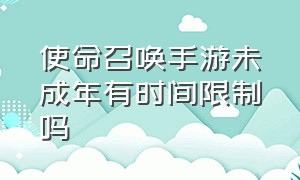 使命召唤手游未成年有时间限制吗